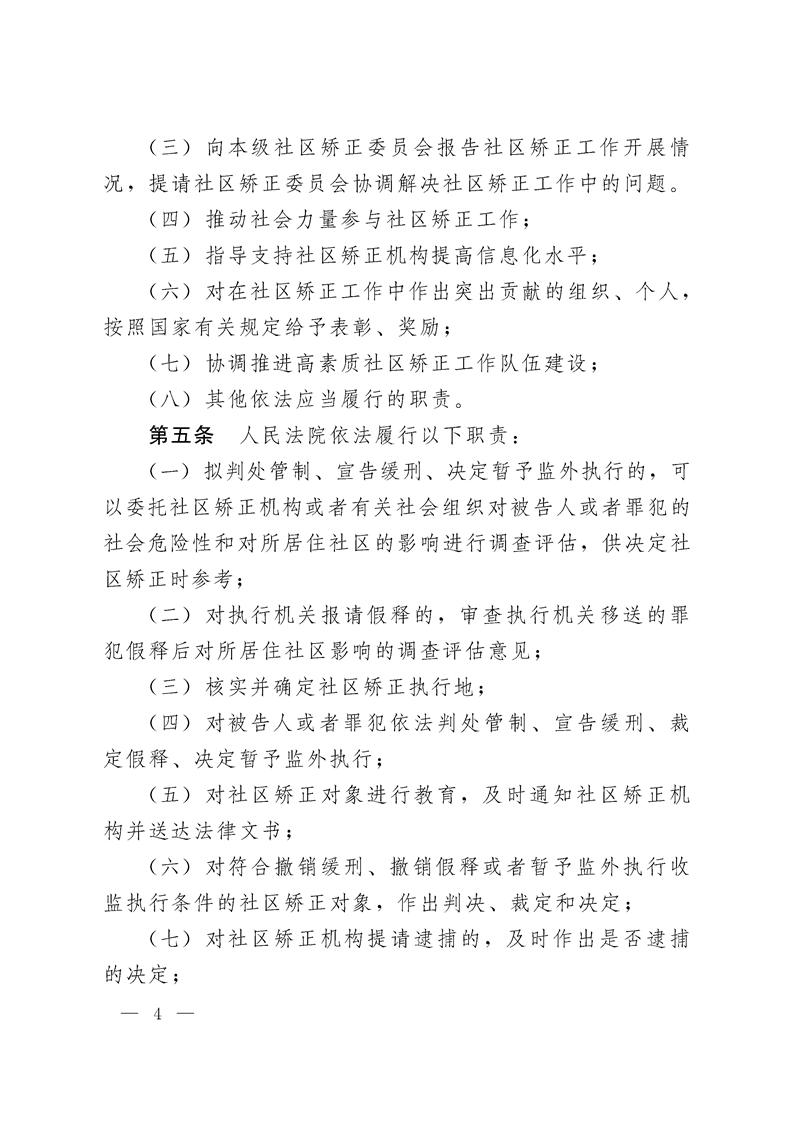 （三）向本级社区矫正委员会报告社区矫正工作开展情况，提请社区矫正委员会协调解决社区矫正工作中的问题。

（四）推动社会力量参与社区矫正工作；

（五）指导支持社区矫正机构提高信息化水平；

（六）对在社区矫正工作中作出突出贡献的组织、个人，按照国家有关规定给予表彰、奖励；

（七）协调推进高素质社区矫正工作队伍建设；

（八）其他依法应当履行的职责。

第五条　人民法院依法履行以下职责：

（一）拟判处管制、宣告缓刑、决定暂予监外执行的，可以委托社区矫正机构或者有关社会组织对被告人或者罪犯的社会危险性和对所居住社区的影响进行调查评估，供决定社区矫正时参考；

（二）对执行机关报请假释的，审查执行机关移送的罪犯假释后对所居住社区影响的调查评估意见；

（三）核实并确定社区矫正执行地；

（四）对被告人或者罪犯依法判处管制、宣告缓刑、裁定假释、决定暂予监外执行；

（五）对社区矫正对象进行教育，及时通知社区矫正机构并送达法律文书；

（六）对符合撤销缓刑、撤销假释或者暂予监外执行收监执行条件的社区矫正对象，作出判决、裁定和决定；

（七）对社区矫正机构提请逮捕的，及时作出是否逮捕的决定；

— 4 —